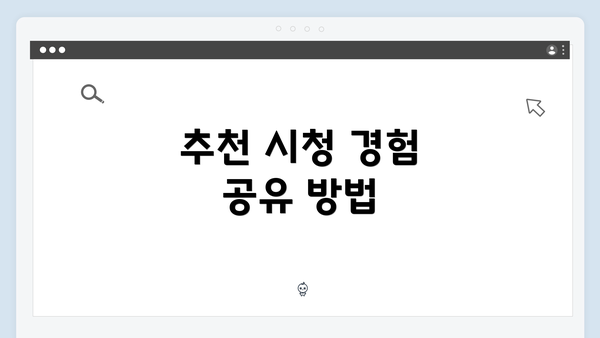 추천 시청 경험 공유 방법